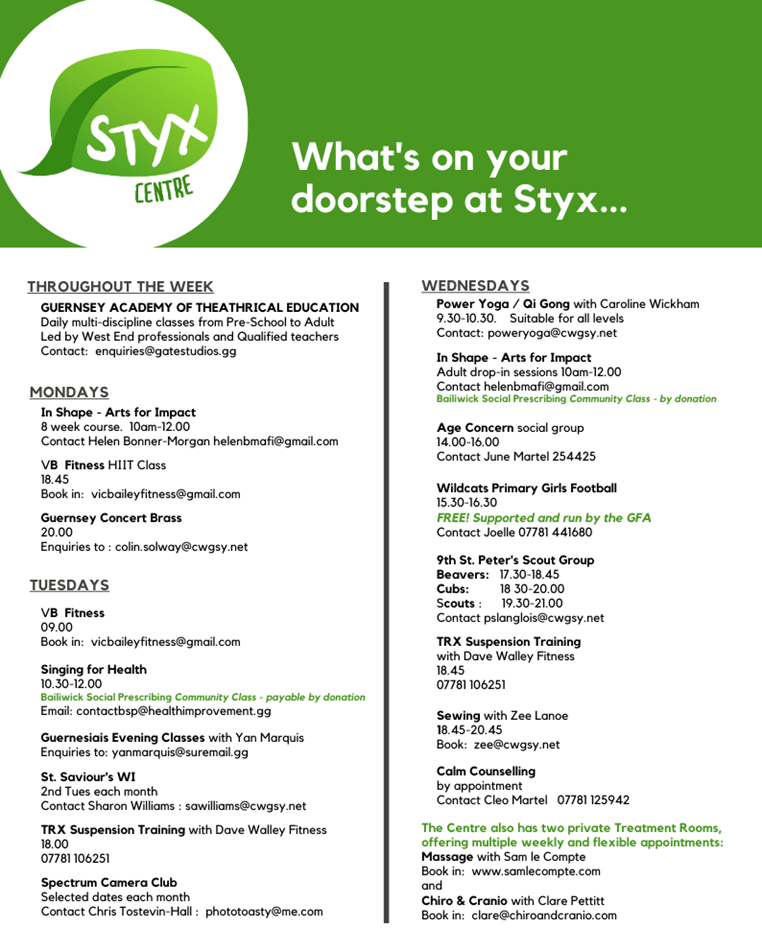 STYX
CENTRE

What's on your doorstep at Styx...

THROUGHOUT THE WEEK

GUERNSEY ACADEMY OF THEATHRICAL EDUCATION
Daily multi-discipline classes from Pre-School to Adult
Led by West End professionals and Qualified teachers
Contact: enquiries@gatestudios.gg

MONDAYS

In Shape - Arts for Impact
8 week course. 10am-12.00
Contact Helen Bonner-Morgan helenbmafi@gmail.com

VB Fitness HIIT Class
18.45
Book in: vicbaileyfitness@gmail.com

Guernsey Concert Brass
20.00
Enquiries to : colin.solway@cwgsy.net

TUESDAYS

VB Fitness
09.00
Book in: vicbaileyfitness@gmail.com

Singing for Health
10.30-12.00
Bailiwick Social Prescribing Community Class - payable by donation
Email: contactbsp@healthimprovement.gg

Guernesiais Evening Classes with Yan Marquis
Enquiries to: yanmarquis@suremail.gg

St. Saviour's WI
2nd Tues each month
Contact Sharon Williams : sawilliams@cwgsy.net

TRX Suspension Training with Dave Walley Fitness
18.00
07781 106251

Spectrum Camera Club
Selected dates each month
Contact Chris Tostevin-Hall : phototoasty@me.com

WEDNESDAYS

Power Yoga / Qi Gong with Caroline Wickham
9.30-10.30. Suitable for all levels
Contact: poweryoga@cwgsy.net

In Shape - Arts for Impact
Adult drop-in sessions 10am-12.00
Contact helenbmafi@gmail.com
Bailiwick Social Prescribing Community Class - by donation

Age Concern social group
14.00-16.00
Contact June Martel 254425

Wildcats Primary Girls Football
15.30-16.30
FREE! Supported and run by the GFA
Contact Joelle 07781 441680

9th St. Peter's Scout Group
Beavers: 17.30-18.45
Cubs: 18 30-20.00
Scouts : 19.30-21.00
Contact pslanglois@cwgsy.net

TRX Suspension Training
with Dave Walley Fitness
18.45
07781 106251

Sewing with Zee Lanoe
18.45-20.45
Book: zee@cwgsy.net

Calm Counselling
by appointment
Contact Cleo Martel 07781 125942

The Centre also has two private Treatment Rooms, offering multiple weekly and flexible appointments:
Massage with Sam le Compte
Book in: www.samlecompte.com
and
Chiro & Cranio with Clare Pettitt
Book in: clare@chiroandcranio.com